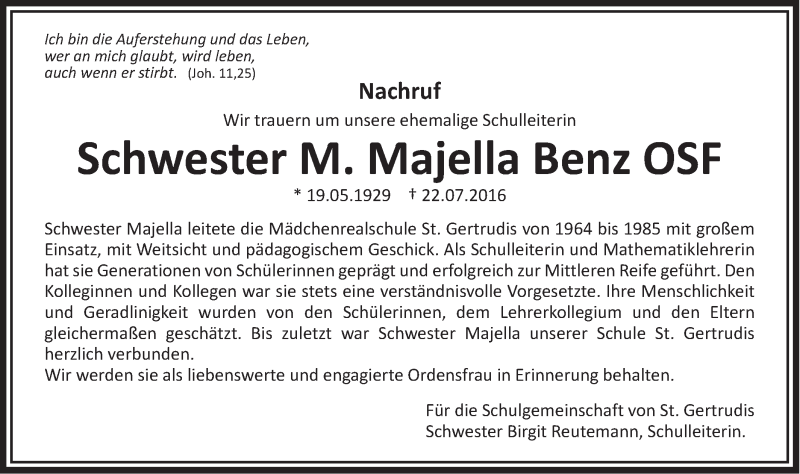 Ich bin die Auferstehung und das Leben,
wer an mich glaubt, wird leben,
auch wenn er stirbt. (Joh. 11,25)

Nachruf

Wir trauern um unsere ehemalige Schulleiterin

Schwester M. Majella Benz OSF

* 19.05.1929 † 22.07.2016

Schwester Majella leitete die Mädchenrealschule St. Gertrudis von 1964 bis 1985 mit großem Einsatz, mit Weitsicht und pädagogischem Geschick. Als Schulleiterin und Mathematiklehrerin hat sie Generationen von Schülerinnen geprägt und erfolgreich zur Mittleren Reife geführt. Den Kolleginnen und Kollegen war sie stets eine verständnisvolle Vorgesetzte. Ihre Menschlichkeit und Geradlinigkeit wurden von den Schülerinnen, dem Lehrerkollegium und den Eltern gleichermaßen geschätzt. Bis zuletzt war Schwester Majella unserer Schule St. Gertrudis herzlich verbunden.
Wir werden sie als liebenswerte und engagierte Ordensfrau in Erinnerung behalten.

Für die Schulgemeinschaft von St. Gertrudis
Schwester Birgit Reutemann, Schulleiterin.